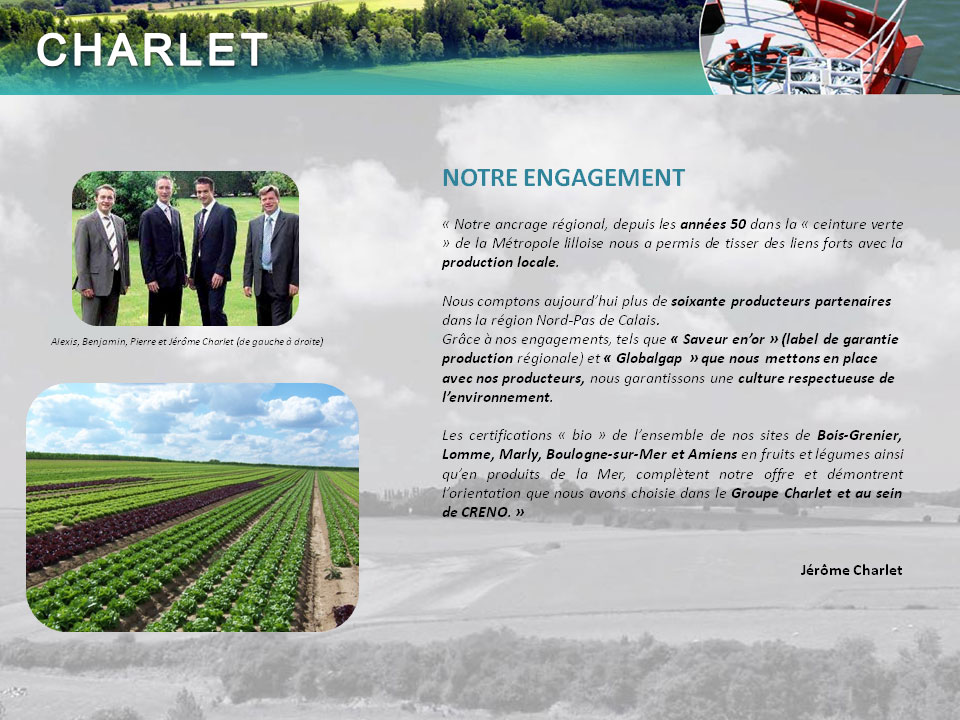 CHARLET

Alexis, Benjamin, Pierre et Jérôme Charlet (de gauche à droite)

NOTRE ENGAGEMENT

« Notre ancrage régional, depuis les années 50 dans la « ceinture verte » de la Métropole lilloise nous a permis de tisser des liens forts avec la production locale.

Nous comptons aujourd'hui plus de soixante producteurs partenaires dans la région Nord-Pas de Calais.
Grâce à nos engagements, tels que « Saveur en'or » (label de garantie production régionale) et « Globalgap » que nous mettons en place avec nos producteurs, nous garantissons une culture respectueuse de l'environnement.

Les certifications « bio » de l'ensemble de nos sites de Bois-Grenier, Lomme, Marly, Boulogne-sur-Mer et Amiens en fruits et légumes ainsi qu'en produits de la Mer, complètent notre offre et démontrent l'orientation que nous avons choisie dans le Groupe Charlet et au sein de CRENO. »

Jérôme Charlet